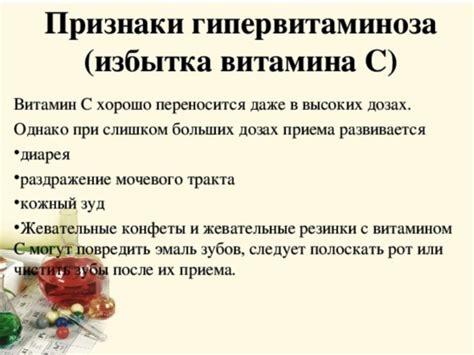 Признаки гипервитаминоза (избытка витамина С)

Витамин С хорошо переносится даже в высоких дозах.

Однако при слишком больших дозах приема развивается

•диарея

•раздражение мочевого тракта

•кожный зуд

•Жевательные конфеты и жевательные резинки с витамином С могут повредить эмаль зубов, следует полоскать рот или чистить зубы после их приема.